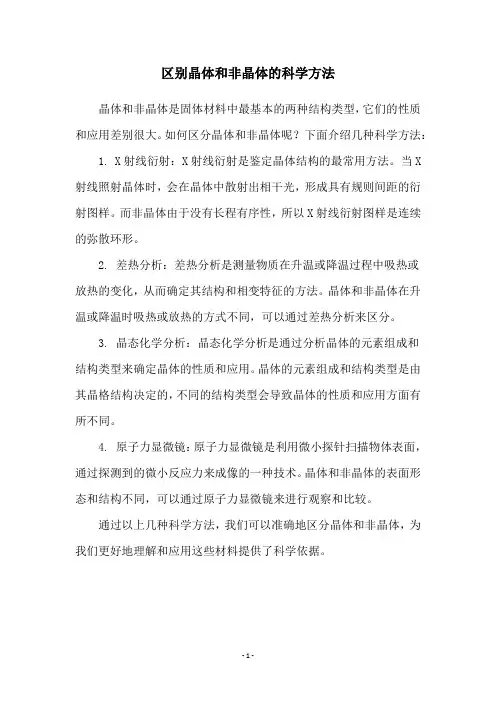 区别晶体和非晶体的科学方法

晶体和非晶体是固体材料中最基本的两种结构类型，它们的性质和应用差别很大。如何区分晶体和非晶体呢？下面介绍几种科学方法：

1. X射线衍射：X射线衍射是鉴定晶体结构的最常用方法。当X射线照射晶体时，会在晶体中散射出相干光，形成具有规则间距的衍射图样。而非晶体由于没有长程有序性，所以X射线衍射图样是连续的弥散环形。

2. 差热分析：差热分析是测量物质在升温或降温过程中吸热或放热的变化，从而确定其结构和相变特征的方法。晶体和非晶体在升温或降温时吸热或放热的方式不同，可以通过差热分析来区分。

3. 晶态化学分析：晶态化学分析是通过分析晶体的元素组成和结构类型来确定晶体的性质和应用。晶体的元素组成和结构类型是由其晶格结构决定的，不同的结构类型会导致晶体的性质和应用方面有所不同。

4. 原子力显微镜：原子力显微镜是利用微小探针扫描物体表面，通过探测到的微小反应力来成像的一种技术。晶体和非晶体的表面形态和结构不同，可以通过原子力显微镜来进行观察和比较。

通过以上几种科学方法，我们可以准确地区分晶体和非晶体，为我们更好地理解和应用这些材料提供了科学依据。

- 1 -